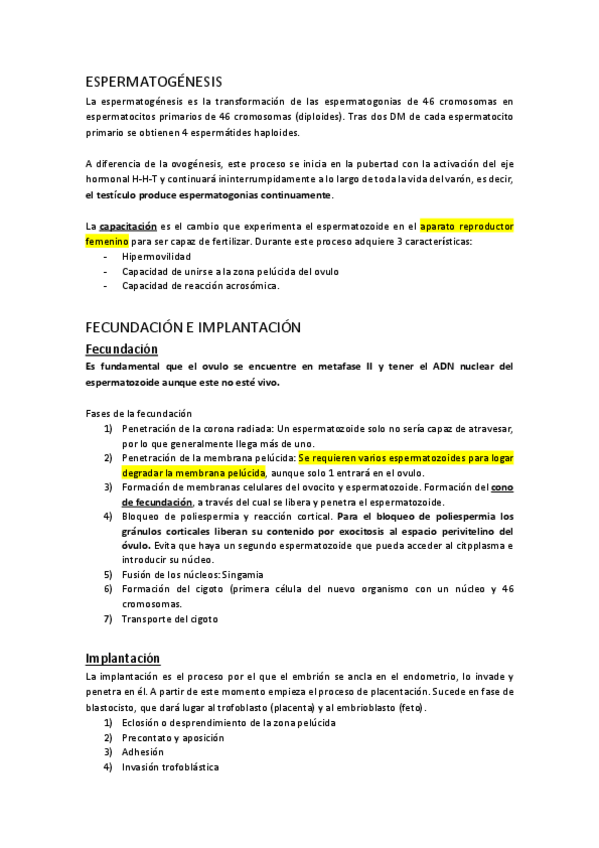 ESPERMATOGÉNESIS

La espermatogénesis es la transformación de las espermatogonias de 46 cromosomas en espermatocitos primarios de 46 cromosomas (diploides). Tras dos DM de cada espermatocito primario se obtienen 4 espermátides haploides.

A diferencia de la ovogénesis, este proceso se inicia en la pubertad con la activación del eje hormonal H-H-T y continuará ininterrumpidamente a lo largo de toda la vida del varón, es decir, el testículo produce espermatogonias continuamente.

La capacitación es el cambio que experimenta el espermatozoide en el aparato reproductor femenino para ser capaz de fertilizar. Durante este proceso adquiere 3 características:
- Hipermovilidad
- Capacidad de unirse a la zona pelúcida del ovulo
- Capacidad de reacción acrosómica.

FECUNDACIÓN E IMPLANTACIÓN

Fecundación

Es fundamental que el ovulo se encuentre en metafase II y tener el ADN nuclear del espermatozoide aunque este no esté vivo.

Fases de la fecundación
1) Penetración de la corona radiada: Un espermatozoide solo no sería capaz de atravesar, por lo que generalmente llega más de uno.
2) Penetración de la membrana pelúcida: Se requieren varios espermatozoides para logar degradar la membrana pelúcida, aunque solo 1 entrará en el ovulo.
3) Formación de membranas celulares del ovocito y espermatozoide. Formación del cono de fecundación, a través del cual se libera y penetra el espermatozoide.
4) Bloqueo de poliespermia y reacción cortical. Para el bloqueo de poliespermia los gránulos corticales liberan su contenido por exocitosis al espacio perivitelino del óvulo. Evita que haya un segundo espermatozoide que pueda acceder al citpplasma e introducir su núcleo.
5) Fusión de los núcleos: Singamia
6) Formación del cigoto (primera célula del nuevo organismo con un núcleo y 46 cromosomas.
7) Transporte del cigoto

Implantación

La implantación es el proceso por el que el embrión se ancla en el endometrio, lo invade y penetra en él. A partir de este momento empieza el proceso de placentación. Sucede en fase de blastocisto, que dará lugar al trofoblasto (placenta) y al embrioblasto (feto).
1) Eclosión o desprendimiento de la zona pelúcida
2) Precontato y aposición
3) Adhesión
4) Invasión trofoblástica